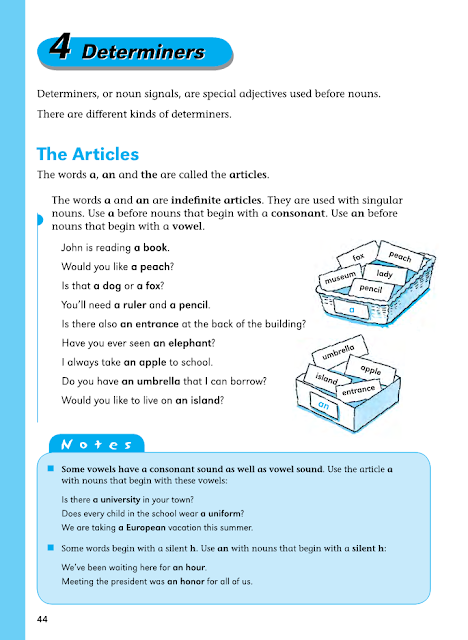 4 Determiners

Determiners, or noun signals, are special adjectives used before nouns.

There are different kinds of determiners.

The Articles

The words a, an and the are called the articles.

The words a and an are indefinite articles. They are used with singular nouns. Use a before nouns that begin with a consonant. Use an before nouns that begin with a vowel.

John is reading a book.

Would you like a peach?

Is that a dog or a fox?

You'll need a ruler and a pencil.

Is there also an entrance at the back of the building?

Have you ever seen an elephant?

I always take an apple to school.

Do you have an umbrella that I can borrow?

Would you like to live on an island?

fox
peach
museum
lady
pencil
a

umbrella
apple
island
entrance
an

Notes

Some vowels have a consonant sound as well as vowel sound. Use the article a with nouns that begin with these vowels:

Is there a university in your town?
Does every child in the school wear a uniform?
We are taking a European vacation this summer.

Some words begin with a silent h. Use an with nouns that begin with a silent h:

We've been waiting here for an hour.
Meeting the president was an honor for all of us.

44